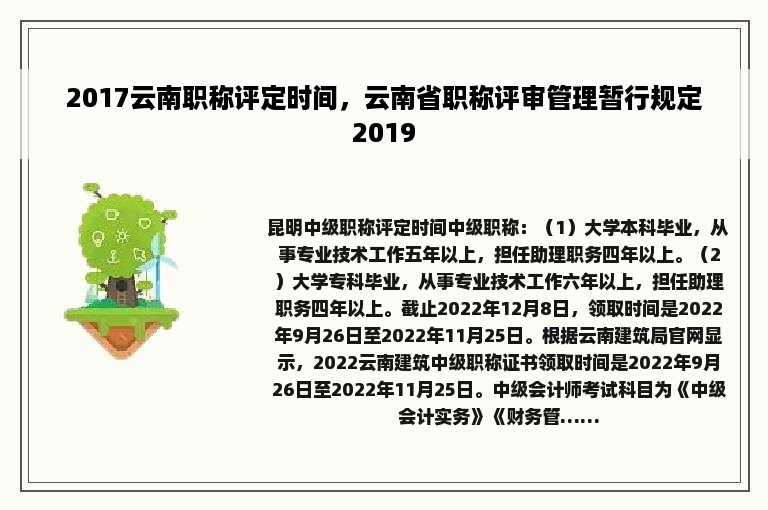 2017云南职称评定时间，云南省职称评审管理暂行规定2019

昆明中级职称评定时间中级职称：（1）大学本科毕业，从事专业技术工作五年以上，担任助理职务四年以上。（2）大学专科毕业，从事专业技术工作六年以上，担任助理职务四年以上。截止2022年12月8日，领取时间是2022年9月26日至2022年11月25日。根据云南建筑局官网显示，2022云南建筑中级职称证书领取时间是2022年9月26日至2022年11月25日。中级会计师考试科目为《中级会计实务》《财务管......